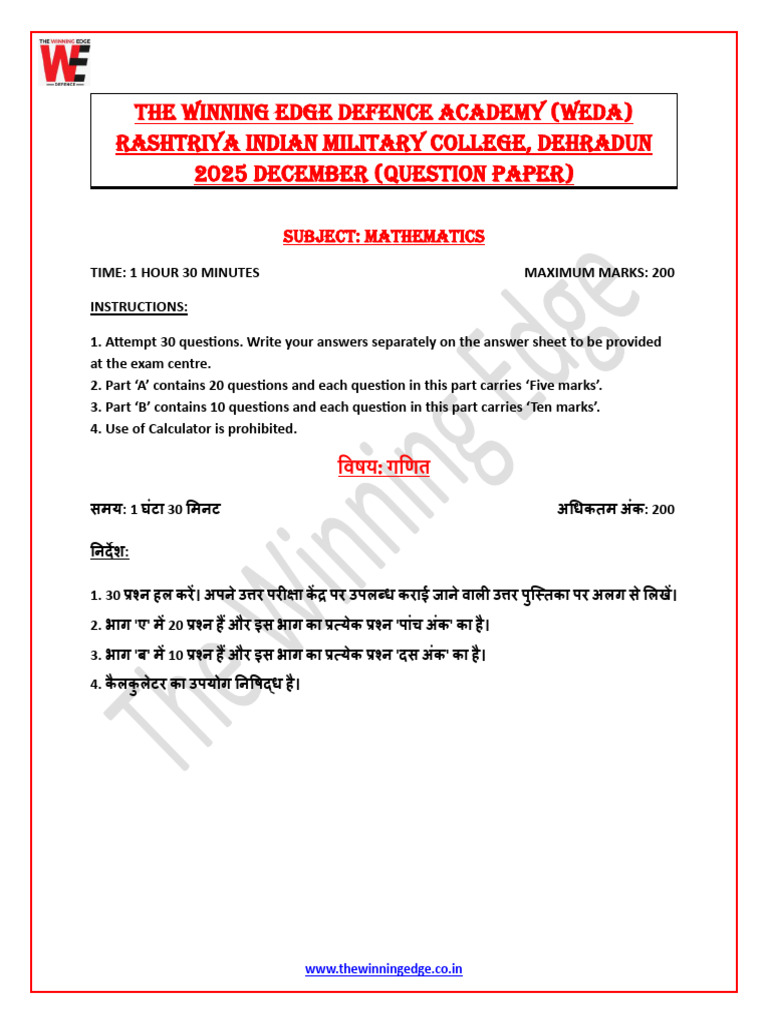 THE WINNING EDGE
WE
DEFENCE

THE WINNING EDGE DEFENCE ACADEMY (WEDA)
RASHTRIYA INDIAN MILITARY COLLEGE, DEHRADUN
2025 DECEMBER (QUESTION PAPER)

SUBJECT: MATHEMATICS

TIME: 1 HOUR 30 MINUTES

MAXIMUM MARKS: 200

INSTRUCTIONS:

1. Attempt 30 questions. Write your answers separately on the answer sheet to be provided at the exam centre.
2. Part 'A' contains 20 questions and each question in this part carries 'Five marks'.
3. Part 'B' contains 10 questions and each question in this part carries 'Ten marks'.
4. Use of Calculator is prohibited.

विषय: गणित

समय: 1 घंटा 30 मिनट

अधिकतम अंक: 200

निर्देश:

1. 30 प्रश्न हल करें। अपने उत्तर परीक्षा केंद्र पर उपलब्ध कराई जाने वाली उत्तर पुस्तिका पर अलग से लिखें।
2. भाग 'ए' में 20 प्रश्न हैं और इस भाग का प्रत्येक प्रश्न 'पांच अंक' का है।
3. भाग 'ब' में 10 प्रश्न हैं और इस भाग का प्रत्येक प्रश्न 'दस अंक' का है।
4. कैलकुलेटर का उपयोग निषिद्ध है।

The Winning Edge

www.thewinningedge.co.in